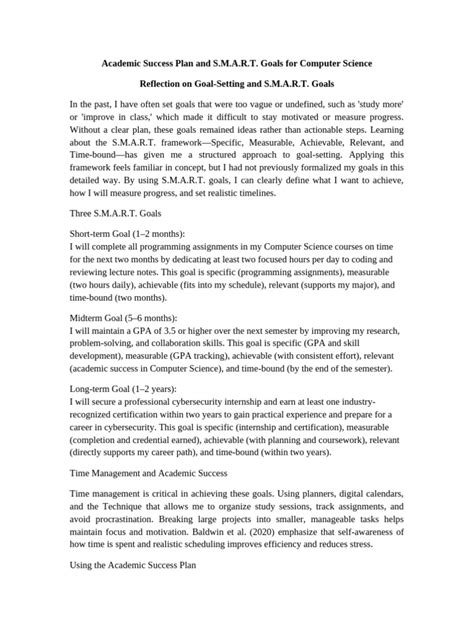 Academic Success Plan and S.M.A.R.T. Goals for Computer Science

Reflection on Goal-Setting and S.M.A.R.T. Goals

In the past, I have often set goals that were too vague or undefined, such as 'study more' or 'improve in class,' which made it difficult to stay motivated or measure progress. Without a clear plan, these goals remained ideas rather than actionable steps. Learning about the S.M.A.R.T. framework—Specific, Measurable, Achievable, Relevant, and Time-bound—has given me a structured approach to goal-setting. Applying this framework feels familiar in concept, but I had not previously formalized my goals in this detailed way. By using S.M.A.R.T. goals, I can clearly define what I want to achieve, how I will measure progress, and set realistic timelines.

Three S.M.A.R.T. Goals

Short-term Goal (1–2 months):
I will complete all programming assignments in my Computer Science courses on time for the next two months by dedicating at least two focused hours per day to coding and reviewing lecture notes. This goal is specific (programming assignments), measurable (two hours daily), achievable (fits into my schedule), relevant (supports my major), and time-bound (two months).

Midterm Goal (5–6 months):
I will maintain a GPA of 3.5 or higher over the next semester by improving my research, problem-solving, and collaboration skills. This goal is specific (GPA and skill development), measurable (GPA tracking), achievable (with consistent effort), relevant (academic success in Computer Science), and time-bound (by the end of the semester).

Long-term Goal (1–2 years):
I will secure a professional cybersecurity internship and earn at least one industry-recognized certification within two years to gain practical experience and prepare for a career in cybersecurity. This goal is specific (internship and certification), measurable (completion and credential earned), achievable (with planning and coursework), relevant (directly supports my career path), and time-bound (within two years).

Time Management and Academic Success

Time management is critical in achieving these goals. Using planners, digital calendars, and the Technique that allows me to organize study sessions, track assignments, and avoid procrastination. Breaking large projects into smaller, manageable tasks helps maintain focus and motivation. Baldwin et al. (2020) emphasize that self-awareness of how time is spent and realistic scheduling improves efficiency and reduces stress.

Using the Academic Success Plan